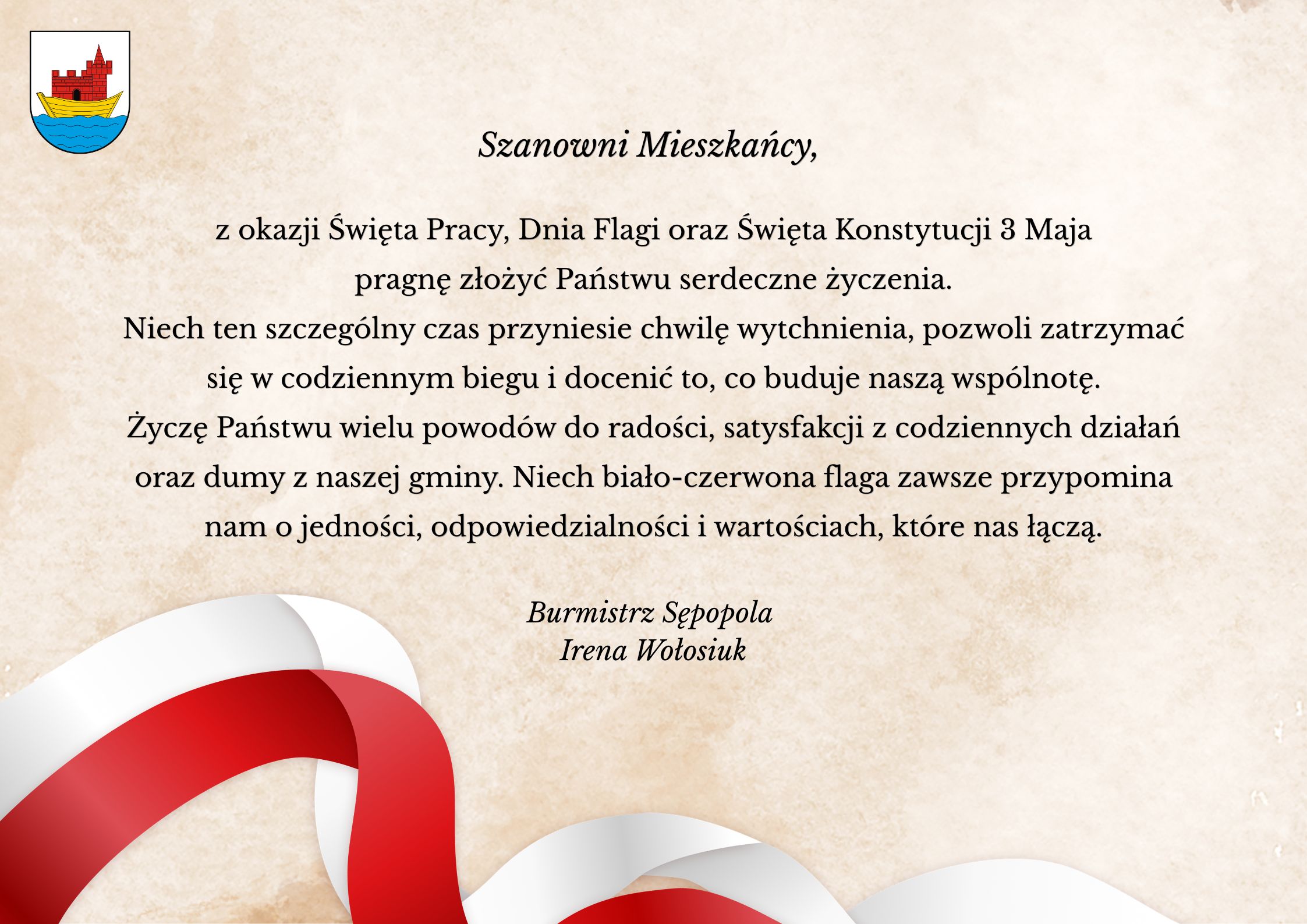 Szanowni Mieszkańcy,

z okazji Święta Pracy, Dnia Flagi oraz Święta Konstytucji 3 Maja pragnę złożyć Państwu serdeczne życzenia.
Niech ten szczególny czas przyniesie chwilę wytchnienia, pozwoli zatrzymać się w codziennym biegu i docenić to, co buduje naszą wspólnotę.
Życzę Państwu wielu powodów do radości, satysfakcji z codziennych działań oraz dumy z naszej gminy. Niech biało-czerwona flaga zawsze przypomina nam o jedności, odpowiedzialności i wartościach, które nas łączą.

Burmistrz Sępopola
Irena Wołosiuk